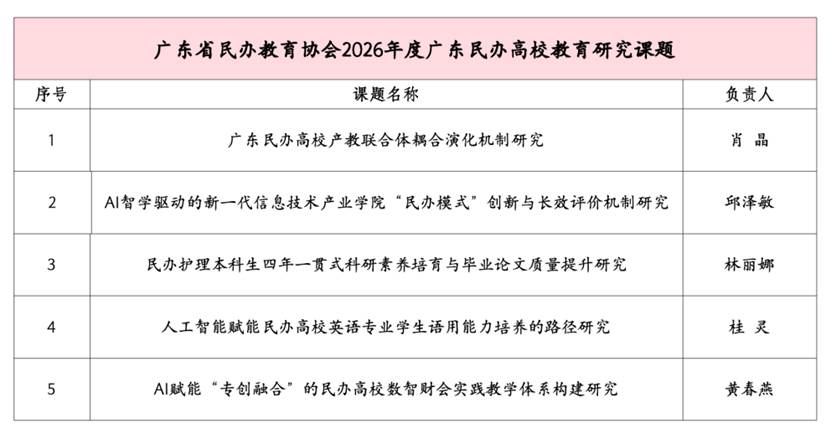 广东省民办教育协会2026年度广东民办高校教育研究课题

| 序号 | 课题名称 | 负责人 |
|---|---|---|
| 1 | 广东民办高校产教联合体耦合演化机制研究 | 肖 晶 |
| 2 | AI智学驱动的新一代信息技术产业学院“民办模式”创新与长效评价机制研究 | 邱泽敏 |
| 3 | 民办护理本科生四年一贯式科研素养培育与毕业论文质量提升研究 | 林丽娜 |
| 4 | 人工智能赋能民办高校英语专业学生语用能力培养的路径研究 | 桂 灵 |
| 5 | AI赋能“专创融合”的民办高校数智财会实践教学体系构建研究 | 黄春燕 |